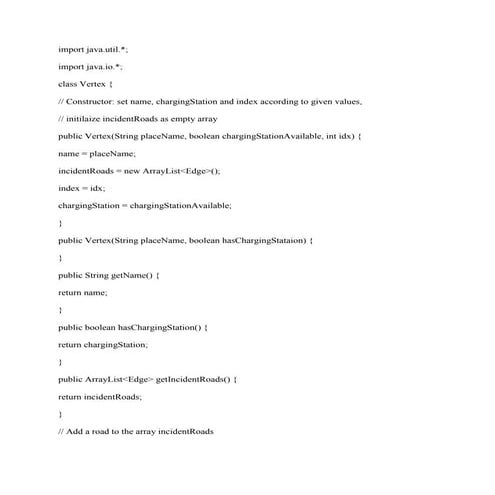 import java.util.*;

import java.io.*;

class Vertex {

// Constructor: set name, chargingStation and index according to given values,

// initilaize incidentRoads as empty array

public Vertex(String placeName, boolean chargingStationAvailable, int idx) {

name = placeName;

incidentRoads = new ArrayList<Edge>();

index = idx;

chargingStation = chargingStationAvailable;

}

public Vertex(String placeName, boolean hasChargingStataion) {

}

public String getName() {

return name;

}

public boolean hasChargingStation() {

return chargingStation;

}

public ArrayList<Edge> getIncidentRoads() {

return incidentRoads;

}

// Add a road to the array incidentRoads